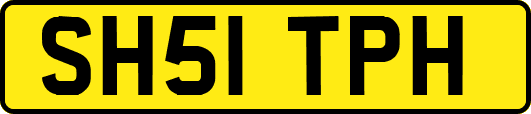 SH51 TPH